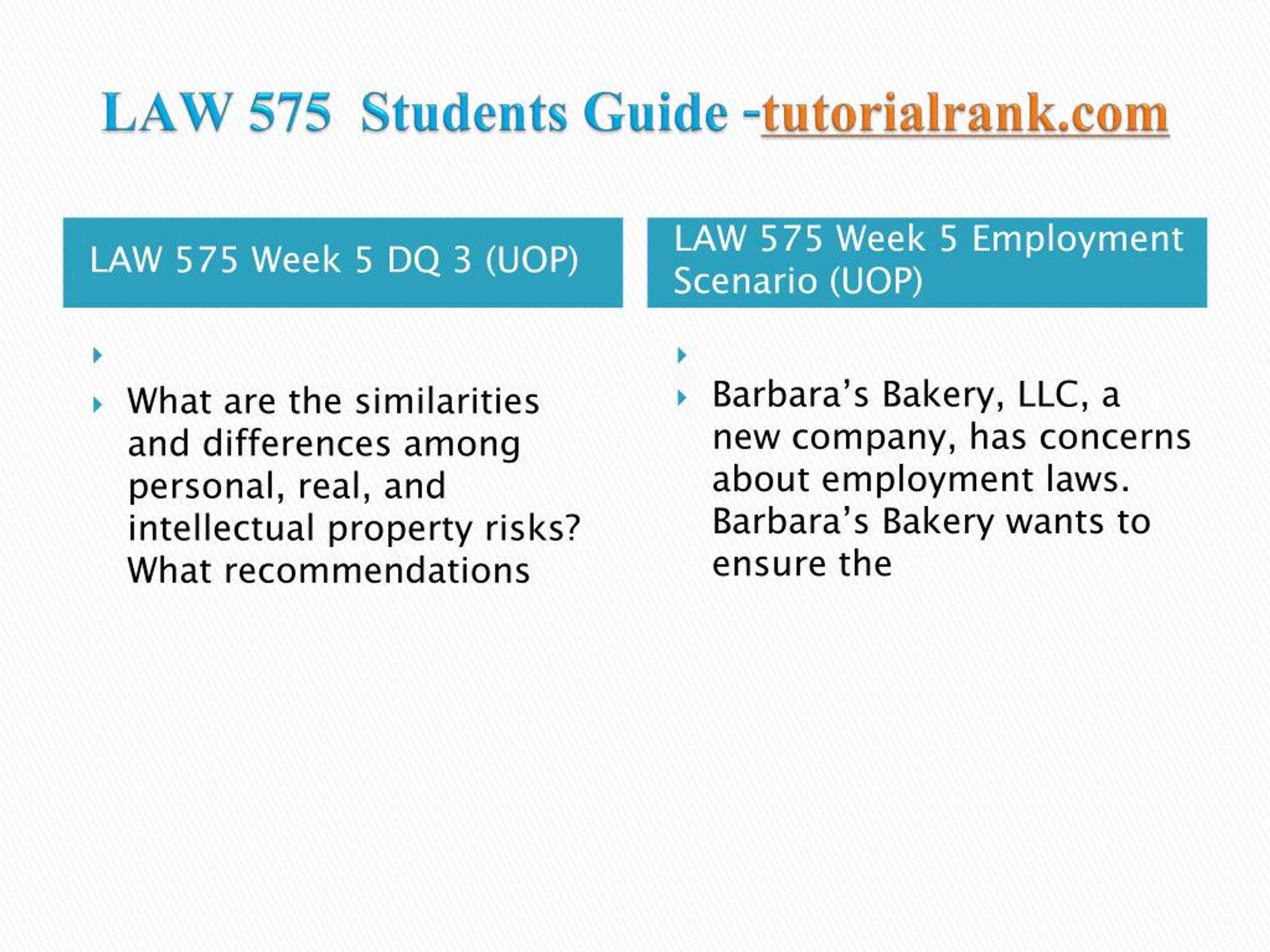 LAW 575 Students Guide -tutorialrank.com

LAW 575 Week 5 DQ 3 (UOP)

What are the similarities and differences among personal, real, and intellectual property risks? What recommendations

LAW 575 Week 5 Employment Scenario (UOP)

Barbara’s Bakery, LLC, a new company, has concerns about employment laws. Barbara’s Bakery wants to ensure the